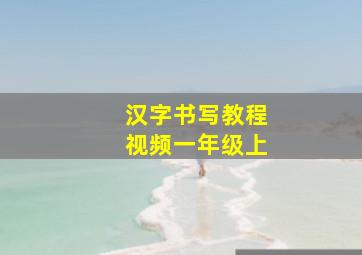 汉字书写教程
视频一年级上